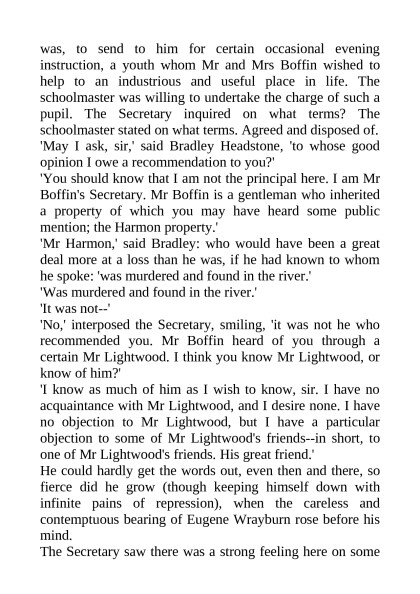 was, to send to him for certain occasional evening instruction, a youth whom Mr and Mrs Boffin wished to help to an industrious and useful place in life. The schoolmaster was willing to undertake the charge of such a pupil. The Secretary inquired on what terms? The schoolmaster stated on what terms. Agreed and disposed of.
'May I ask, sir,' said Bradley Headstone, 'to whose good opinion I owe a recommendation to you?'
'You should know that I am not the principal here. I am Mr Boffin's Secretary. Mr Boffin is a gentleman who inherited a property of which you may have heard some public mention; the Harmon property.'
'Mr Harmon,' said Bradley: who would have been a great deal more at a loss than he was, if he had known to whom he spoke: 'was murdered and found in the river.'
'Was murdered and found in the river.'
'It was not--'
'No,' interposed the Secretary, smiling, 'it was not he who recommended you. Mr Boffin heard of you through a certain Mr Lightwood. I think you know Mr Lightwood, or know of him?'
'I know as much of him as I wish to know, sir. I have no acquaintance with Mr Lightwood, and I desire none. I have no objection to Mr Lightwood, but I have a particular objection to some of Mr Lightwood's friends--in short, to one of Mr Lightwood's friends. His great friend.'
He could hardly get the words out, even then and there, so fierce did he grow (though keeping himself down with infinite pains of repression), when the careless and contemptuous bearing of Eugene Wrayburn rose before his mind.
The Secretary saw there was a strong feeling here on some